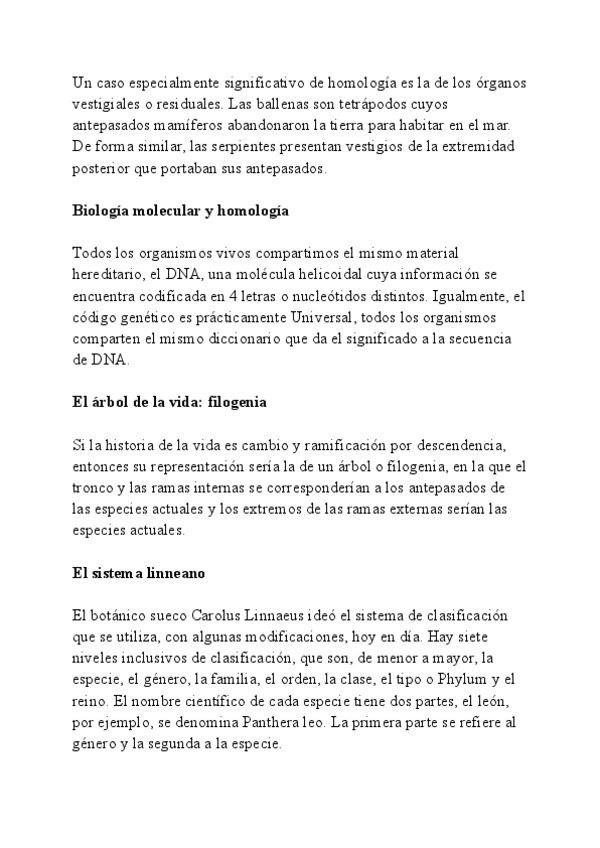 Un caso especialmente significativo de homología es la de los órganos vestigiales o residuales. Las ballenas son tetrápodos cuyos antepasados mamíferos abandonaron la tierra para habitar en el mar. De forma similar, las serpientes presentan vestigios de la extremidad posterior que portaban sus antepasados.

Biología molecular y homología

Todos los organismos vivos compartimos el mismo material hereditario, el DNA, una molécula helicoidal cuya información se encuentra codificada en 4 letras o nucleótidos distintos. Igualmente, el código genético es prácticamente Universal, todos los organismos comparten el mismo diccionario que da el significado a la secuencia de DNA.

El árbol de la vida: filogenia

Si la historia de la vida es cambio y ramificación por descendencia, entonces su representación sería la de un árbol o filogenia, en la que el tronco y las ramas internas se corresponderían a los antepasados de las especies actuales y los extremos de las ramas externas serían las especies actuales.

El sistema linneano

El botánico sueco Carolus Linnaeus ideó el sistema de clasificación que se utiliza, con algunas modificaciones, hoy en día. Hay siete niveles inclusivos de clasificación, que son, de menor a mayor, la especie, el género, la familia, el orden, la clase, el tipo o Phylum y el reino. El nombre científico de cada especie tiene dos partes, el león, por ejemplo, se denomina Panthera leo. La primera parte se refiere al género y la segunda a la especie.